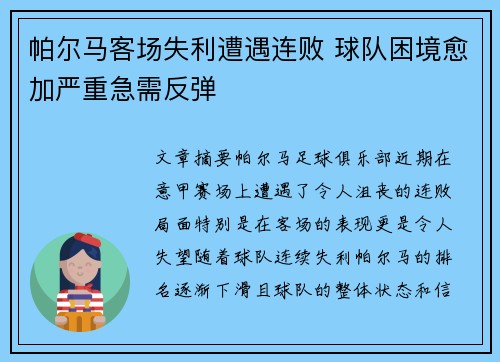 帕尔马客场失利遭遇连败 球队困境愈加严重急需反弹

文章摘要帕尔马足球俱乐部近期在意甲赛场上遭遇了令人沮丧的连败局面特别是在客场的表现更是令人失望随着球队连续失利帕尔马的排名逐渐下滑且球队的整体状态和信